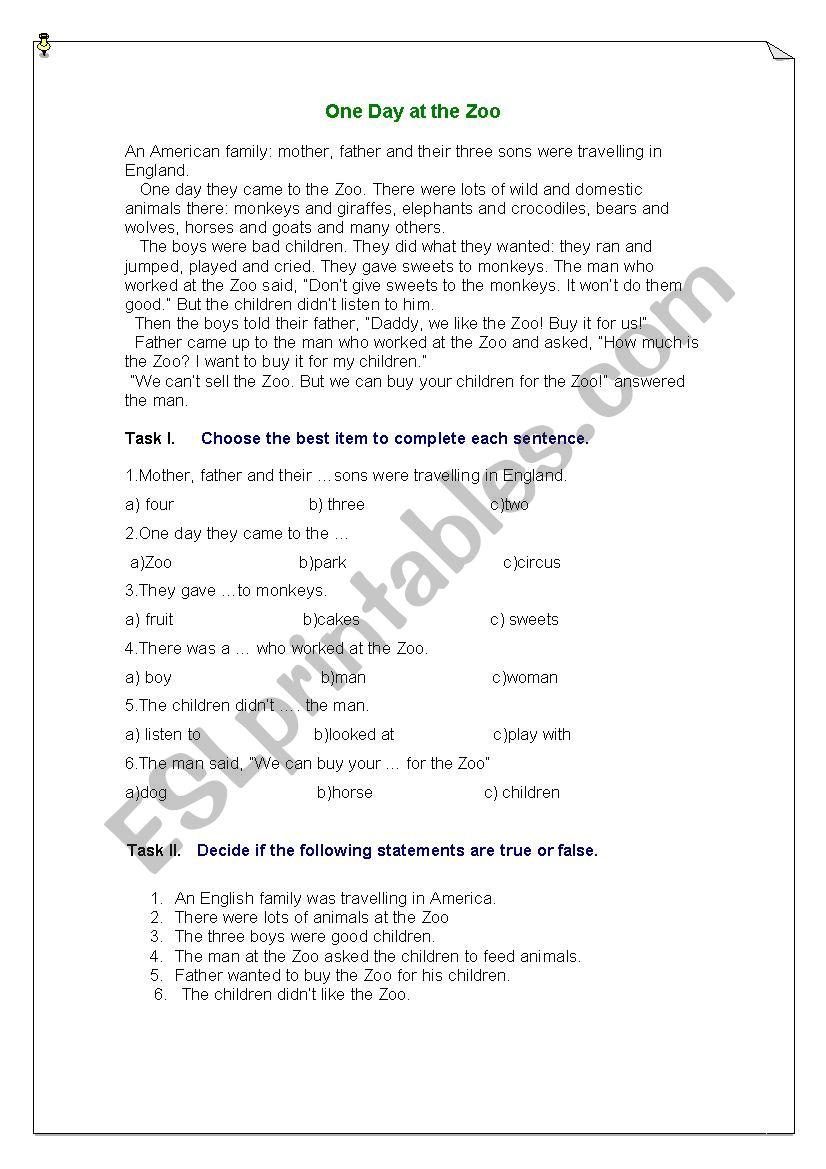 One Day at the Zoo

An American family: mother, father and their three sons were travelling in England.

One day they came to the Zoo. There were lots of wild and domestic animals there: monkeys and giraffes, elephants and crocodiles, bears and wolves, horses and goats and many others.

The boys were bad children. They did what they wanted: they ran and jumped, played and cried. They gave sweets to monkeys. The man who worked at the Zoo said, "Don't give sweets to the monkeys. It won't do them good." But the children didn't listen to him.

Then the boys told their father, "Daddy, we like the Zoo! Buy it for us!"

Father came up to the man who worked at the Zoo and asked, "How much is the Zoo? I want to buy it for my children."

"We can't sell the Zoo. But we can buy your children for the Zoo!" answered the man.

Task I. Choose the best item to complete each sentence.

1.Mother, father and their …sons were travelling in England.

a) four b) three c)two

2.One day they came to the …

a)Zoo b)park c)circus

3.They gave …to monkeys.

a) fruit b)cakes c) sweets

4.There was a … who worked at the Zoo.

a) boy b)man c)woman

5.The children didn't …. the man.

a) listen to b)looked at c)play with

6.The man said, "We can buy your … for the Zoo"

a)dog b)horse c) children

Task II. Decide if the following statements are true or false.

1. An English family was travelling in America.
2. There were lots of animals at the Zoo
3. The three boys were good children.
4. The man at the Zoo asked the children to feed animals.
5. Father wanted to buy the Zoo for his children.
6. The children didn't like the Zoo.

ESLprintables.com